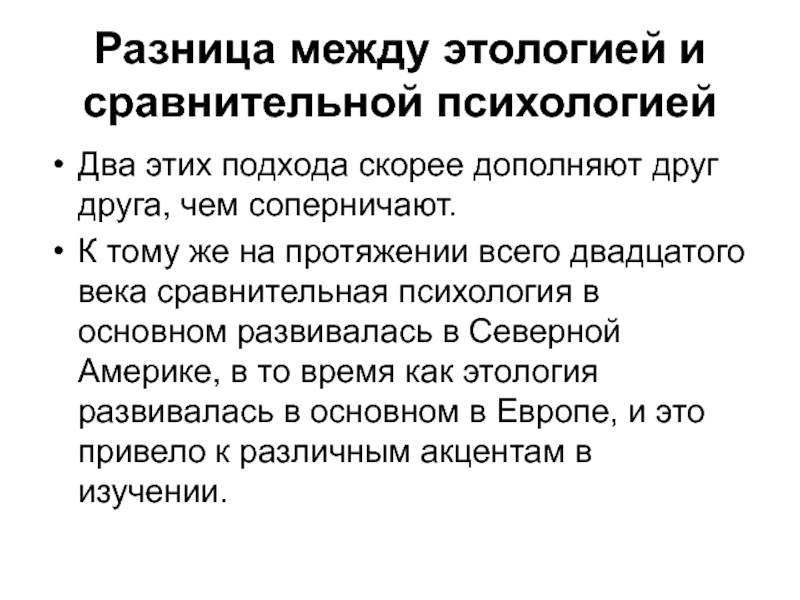 Разница между этологией и сравнительной психологией

• Два этих подхода скорее дополняют друг друга, чем соперничают.
• К тому же на протяжении всего двадцатого века сравнительная психология в основном развивалась в Северной Америке, в то время как этология развивалась в основном в Европе, и это привело к различным акцентам в изучении.